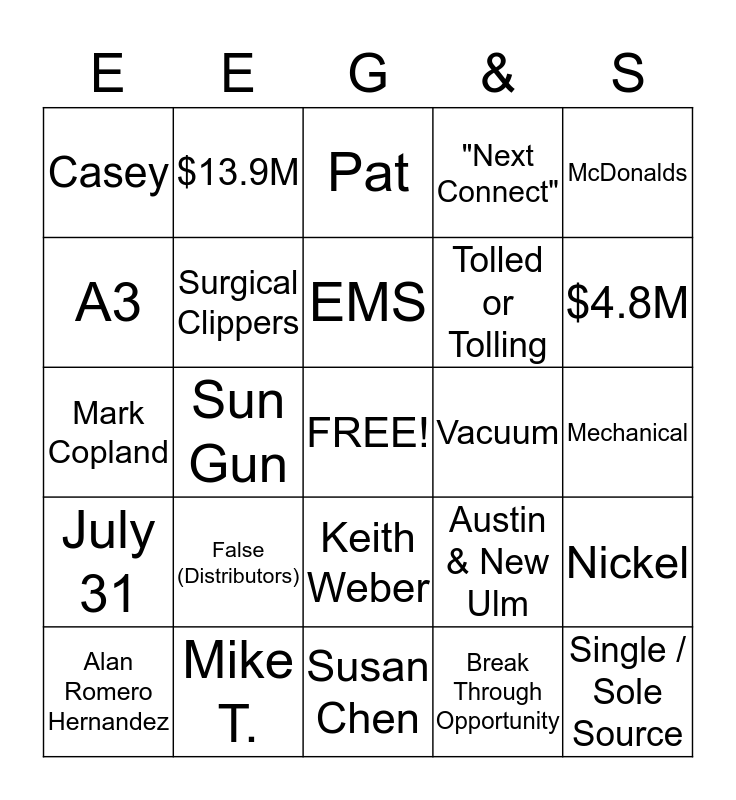 | E | E | G | & | S |
|---|---|---|---|---|
| Casey | $13.9M | Pat | "Next Connect" | McDonalds |
| A3 | Surgical Clippers | EMS | Tolled or Tolling | $4.8M |
| Mark Copland | Sun Gun | FREE! | Vacuum | Mechanical |
| July 31 | False (Distributors) | Keith Weber | Austin & New Ulm | Nickel |
| Alan Romero Hernandez | Mike T. | Susan Chen | Break Through Opportunity | Single / Sole Source |